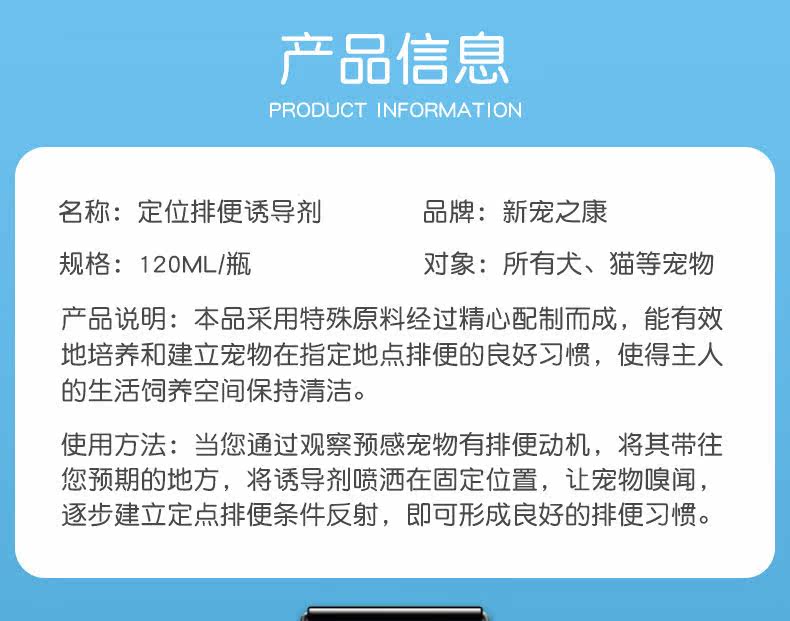 产品信息
PRODUCT INFORMATION

名称：定位排便诱导剂  品牌：新宠之康

规格：120ML/瓶  对象：所有犬、猫等宠物

产品说明：本品采用特殊原料经过精心配制而成，能有效地培养和建立宠物在指定地点排便的良好习惯，使得主人的生活饲养空间保持清洁。

使用方法：当您通过观察预感宠物有排便动机，将其带往您预期的地方，将诱导剂喷洒在固定位置，让宠物嗅闻，逐步建立定点排便条件反射，即可形成良好的排便习惯。